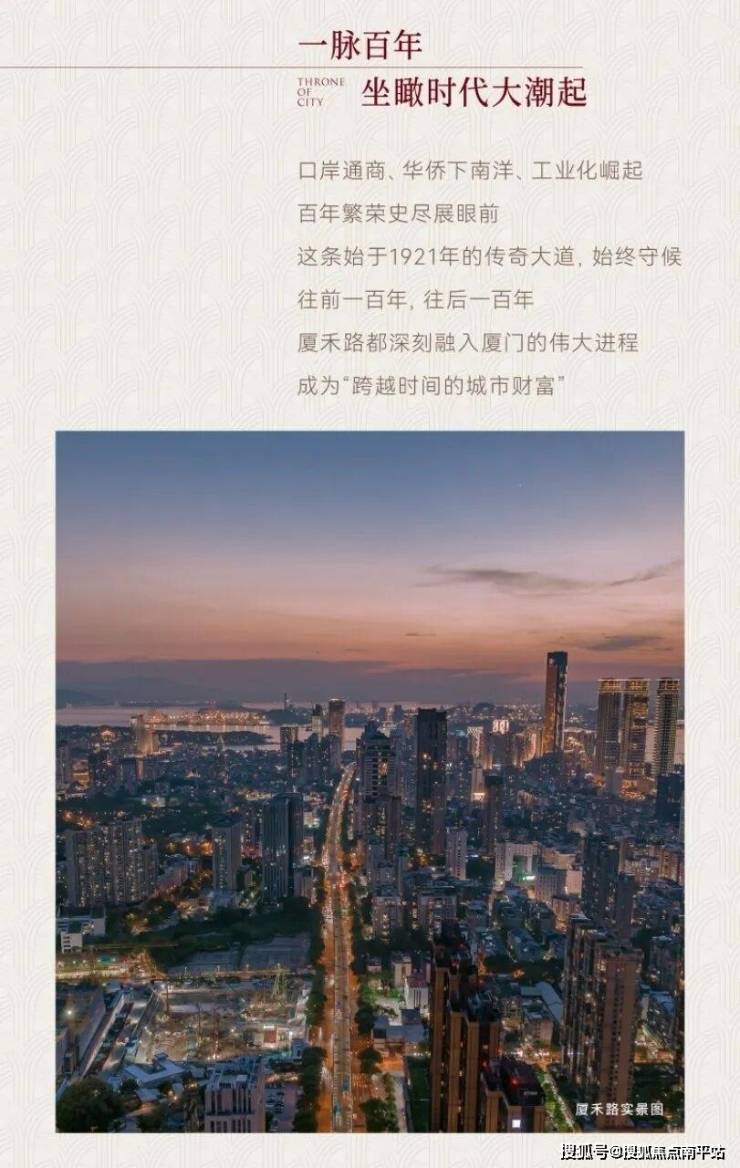 一脉百年

THRONE
OF
CITY

坐瞰时代大潮起

口岸通商、华侨下南洋、工业化崛起

百年繁荣史尽展眼前

这条始于1921年的传奇大道，始终守候

往前一百年，往后一百年

厦禾路都深刻融入厦门的伟大进程

成为“跨越时间的城市财富”

厦禾路实景图

搜狐号@搜狐焦点南平站